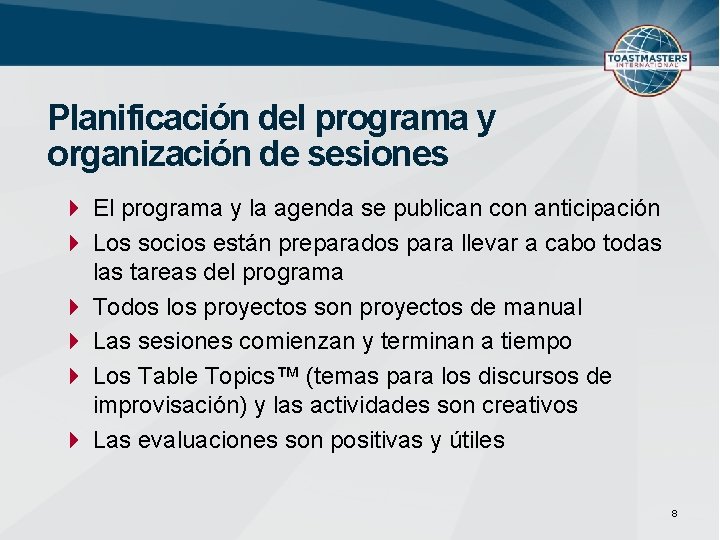 TOASTMASTERS INTERNATIONAL

Planificación del programa y organización de sesiones

▶ El programa y la agenda se publican con anticipación
▶ Los socios están preparados para llevar a cabo todas las tareas del programa
▶ Todos los proyectos son proyectos de manual
▶ Las sesiones comienzan y terminan a tiempo
▶ Los Table Topics™ (temas para los discursos de improvisación) y las actividades son creativos
▶ Las evaluaciones son positivas y útiles

8